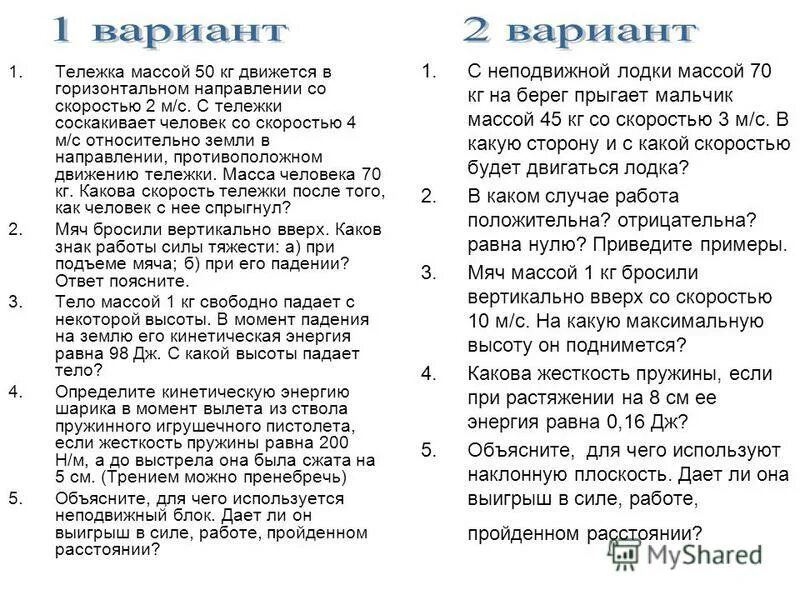 1 вариант

1. Тележка массой 50 кг движется в горизонтальном направлении со скоростью 2 м/с. С тележки соскакивает человек со скоростью 4 м/с относительно земли в направлении, противоположном движению тележки. Масса человека 70 кг. Какова скорость тележки после того, как человек с нее спрыгнул?

2. Мяч бросили вертикально вверх. Каков знак работы силы тяжести: а) при подъеме мяча; б) при его падении? Ответ поясните.

3. Тело массой 1 кг свободно падает с некоторой высоты. В момент падения на землю его кинетическая энергия равна 98 Дж. С какой высоты падает тело?

4. Определите кинетическую энергию шарика в момент вылета из ствола пружинного игрушечного пистолета, если жесткость пружины равна 200 Н/м, а до выстрела она была сжата на 5 см. (Трением можно пренебречь)

5. Объясните, для чего используется неподвижный блок. Дает ли он выигрыш в силе, работе, пройденном расстоянии?

2 вариант

1. С неподвижной лодки массой 70 кг на берег прыгает мальчик массой 45 кг со скоростью 3 м/с. В какую сторону и с какой скоростью будет двигаться лодка?

2. В каком случае работа положительна? отрицательна? равна нулю? Приведите примеры.

3. Мяч массой 1 кг бросили вертикально вверх со скоростью 10 м/с. На какую максимальную высоту он поднимется?

4. Какова жесткость пружины, если при растяжении на 8 см ее энергия равна 0,16 Дж?

5. Объясните, для чего используют наклонную плоскость. Дает ли она выигрыш в силе, работе,

пройденном расстоянии?

MyShared